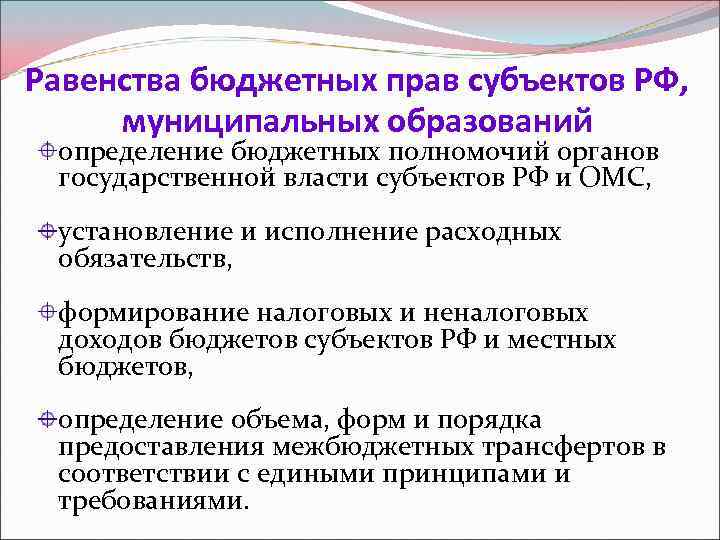 Равенства бюджетных прав субъектов РФ, муниципальных образований

определение бюджетных полномочий органов государственной власти субъектов РФ и ОМС,

установление и исполнение расходных обязательств,

формирование налоговых и неналоговых доходов бюджетов субъектов РФ и местных бюджетов,

определение объема, форм и порядка предоставления межбюджетных трансфертов в соответствии с едиными принципами и требованиями.